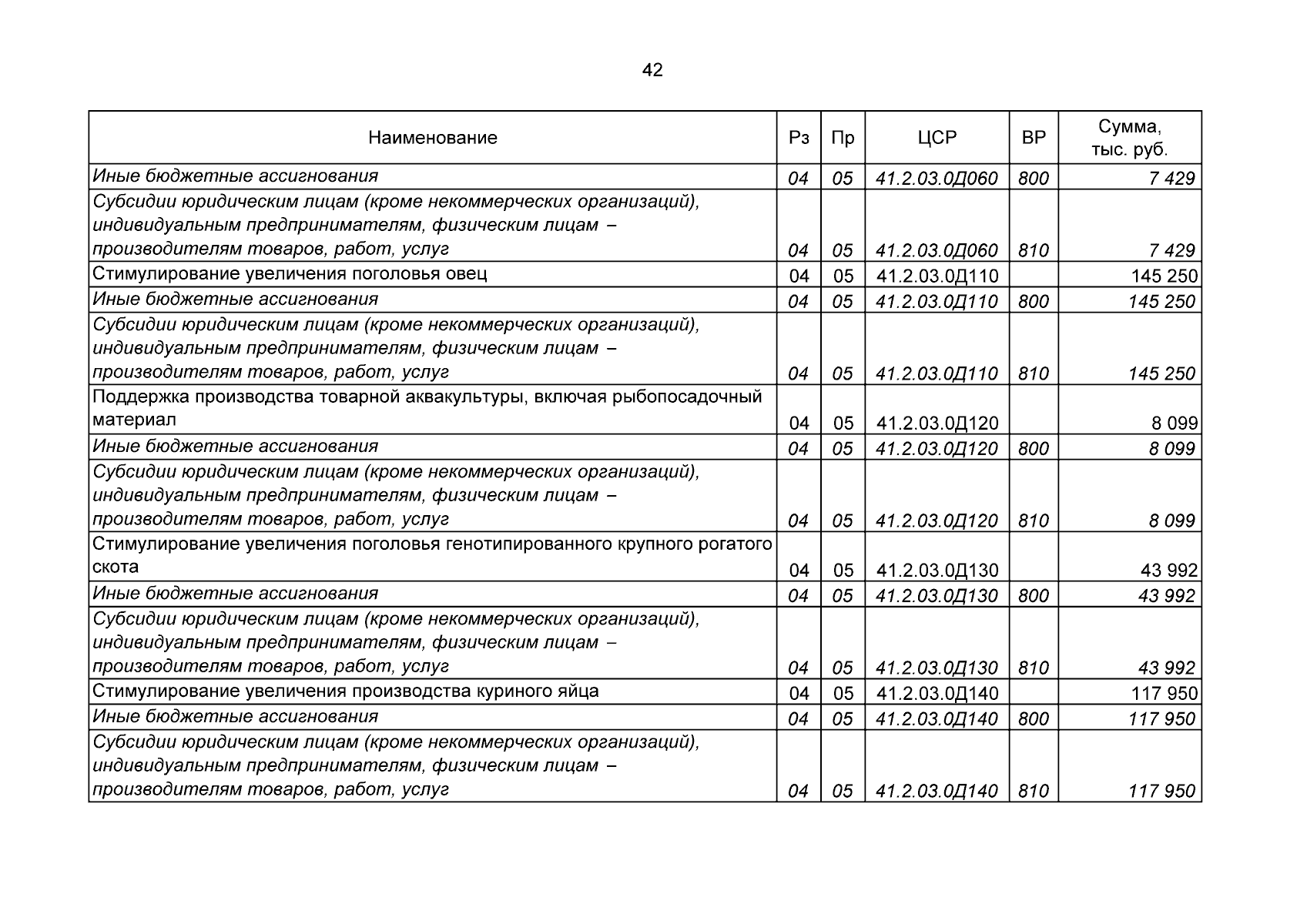 42

| Наименование | Рз | Пр | ЦСР | ВР | Сумма, тыс. руб. |
|---|---|---|---|---|---|
| Иные бюджетные ассигнования | 04 | 05 | 41.2.03.0Д060 | 800 | 7 429 |
| Субсидии юридическим лицам (кроме некоммерческих организаций), индивидуальным предпринимателям, физическим лицам – производителям товаров, работ, услуг | 04 | 05 | 41.2.03.0Д060 | 810 | 7 429 |
| Стимулирование увеличения поголовья овец | 04 | 05 | 41.2.03.0Д110 | | 145 250 |
| Иные бюджетные ассигнования | 04 | 05 | 41.2.03.0Д110 | 800 | 145 250 |
| Субсидии юридическим лицам (кроме некоммерческих организаций), индивидуальным предпринимателям, физическим лицам – производителям товаров, работ, услуг | 04 | 05 | 41.2.03.0Д110 | 810 | 145 250 |
| Поддержка производства товарной аквакультуры, включая рыбопосадочный материал | 04 | 05 | 41.2.03.0Д120 | | 8 099 |
| Иные бюджетные ассигнования | 04 | 05 | 41.2.03.0Д120 | 800 | 8 099 |
| Субсидии юридическим лицам (кроме некоммерческих организаций), индивидуальным предпринимателям, физическим лицам – производителям товаров, работ, услуг | 04 | 05 | 41.2.03.0Д120 | 810 | 8 099 |
| Стимулирование увеличения поголовья генотипированного крупного рогатого скота | 04 | 05 | 41.2.03.0Д130 | | 43 992 |
| Иные бюджетные ассигнования | 04 | 05 | 41.2.03.0Д130 | 800 | 43 992 |
| Субсидии юридическим лицам (кроме некоммерческих организаций), индивидуальным предпринимателям, физическим лицам – производителям товаров, работ, услуг | 04 | 05 | 41.2.03.0Д130 | 810 | 43 992 |
| Стимулирование увеличения производства куриного яйца | 04 | 05 | 41.2.03.0Д140 | | 117 950 |
| Иные бюджетные ассигнования | 04 | 05 | 41.2.03.0Д140 | 800 | 117 950 |
| Субсидии юридическим лицам (кроме некоммерческих организаций), индивидуальным предпринимателям, физическим лицам – производителям товаров, работ, услуг | 04 | 05 | 41.2.03.0Д140 | 810 | 117 950 |